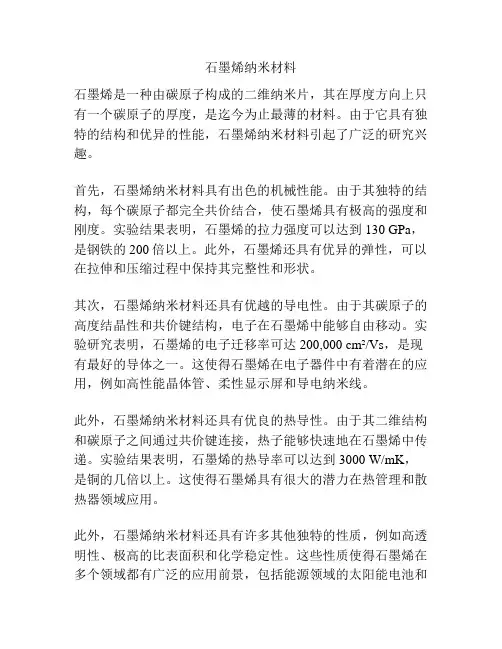 石墨烯纳米材料

石墨烯是一种由碳原子构成的二维纳米片，其在厚度方向上只有一个碳原子的厚度，是迄今为止最薄的材料。由于它具有独特的结构和优异的性能，石墨烯纳米材料引起了广泛的研究兴趣。

首先，石墨烯纳米材料具有出色的机械性能。由于其独特的结构，每个碳原子都完全共价结合，使石墨烯具有极高的强度和刚度。实验结果表明，石墨烯的拉力强度可以达到 130 GPa，是钢铁的 200 倍以上。此外，石墨烯还具有优异的弹性，可以在拉伸和压缩过程中保持其完整性和形状。

其次，石墨烯纳米材料还具有优越的导电性。由于其碳原子的高度结晶性和共价键结构，电子在石墨烯中能够自由移动。实验研究表明，石墨烯的电子迁移率可达 200,000 $cm^2/Vs$，是现有最好的导体之一。这使得石墨烯在电子器件中有着潜在的应用，例如高性能晶体管、柔性显示屏和导电纳米线。

此外，石墨烯纳米材料还具有优良的热导性。由于其二维结构和碳原子之间通过共价键连接，热子能够快速地在石墨烯中传递。实验结果表明，石墨烯的热导率可以达到 3000 W/mK，是铜的几倍以上。这使得石墨烯具有很大的潜力在热管理和散热器领域应用。

此外，石墨烯纳米材料还具有许多其他独特的性质，例如高透明性、极高的比表面积和化学稳定性。这些性质使得石墨烯在多个领域都有广泛的应用前景，包括能源领域的太阳能电池和